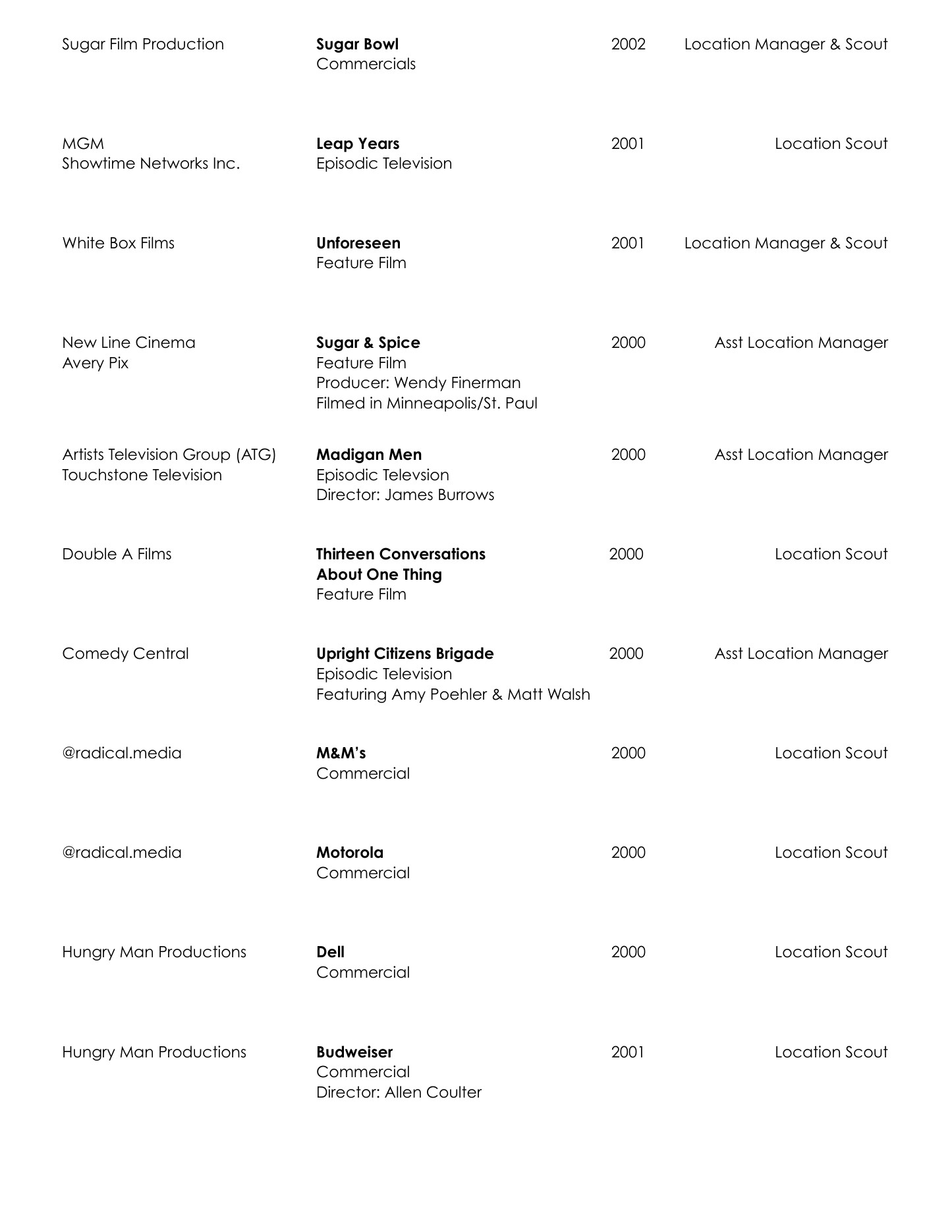 Sugar Film Production
Sugar Bowl
Commercials
2002
Location Manager & Scout

MGM
Showtime Networks Inc.
Leap Years
Episodic Television
2001
Location Scout

White Box Films
Unforeseen
Feature Film
2001
Location Manager & Scout

New Line Cinema
Avery Pix
Sugar & Spice
Feature Film
Producer: Wendy Finerman
Filmed in Minneapolis/St. Paul
2000
Asst Location Manager

Artists Television Group (ATG)
Touchstone Television
Madigan Men
Episodic Televsion
Director: James Burrows
2000
Asst Location Manager

Double A Films
Thirteen Conversations
About One Thing
Feature Film
2000
Location Scout

Comedy Central
Upright Citizens Brigade
Episodic Television
Featuring Amy Poehler & Matt Walsh
2000
Asst Location Manager

@radical.media
M&M's
Commercial
2000
Location Scout

@radical.media
Motorola
Commercial
2000
Location Scout

Hungry Man Productions
Dell
Commercial
2000
Location Scout

Hungry Man Productions
Budweiser
Commercial
Director: Allen Coulter
2001
Location Scout